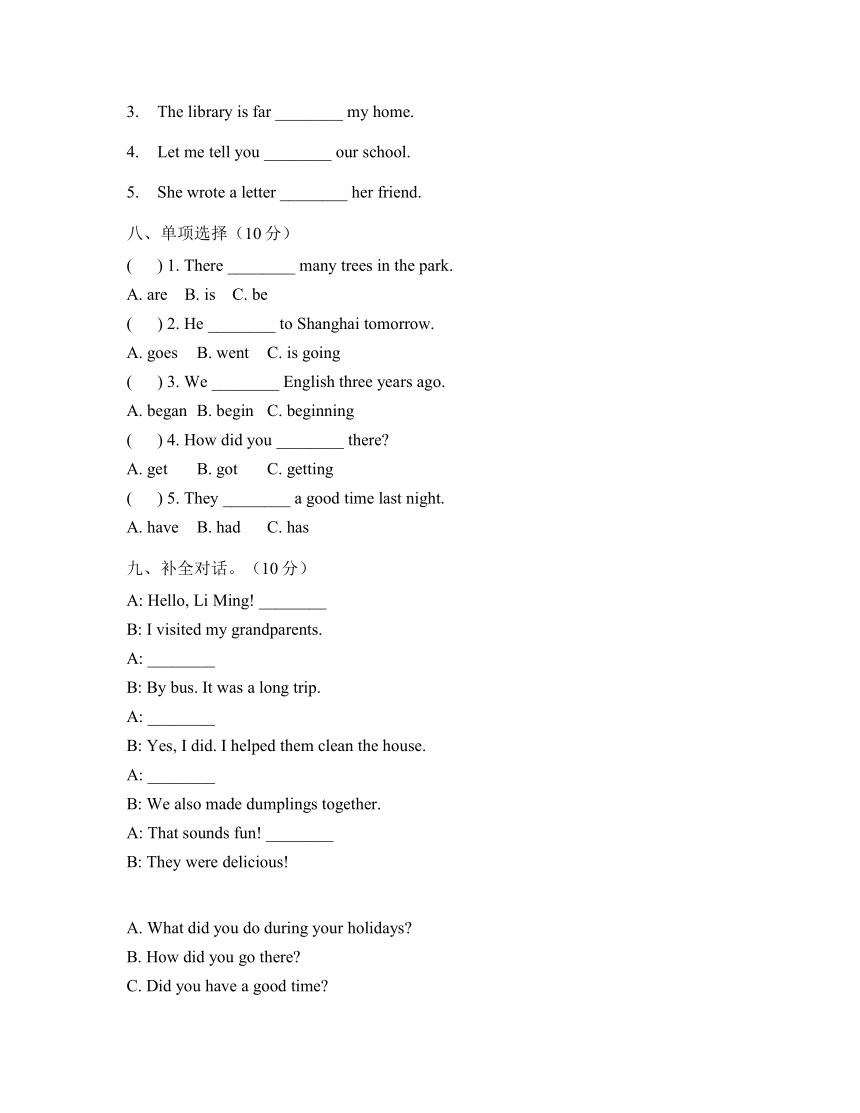 3. The library is far ________ my home.

4. Let me tell you ________ our school.

5. She wrote a letter ________ her friend.

八、单项选择（10 分）

(　　) 1. There ________ many trees in the park.

A. are　B. is　C. be

(　　) 2. He ________ to Shanghai tomorrow.

A. goes　B. went　C. is going

(　　) 3. We ________ English three years ago.

A. began　B. begin　C. beginning

(　　) 4. How did you ________ there?

A. get　B. got　C. getting

(　　) 5. They ________ a good time last night.

A. have　B. had　C. has

九、补全对话。（10 分）

A: Hello, Li Ming! ________

B: I visited my grandparents.

A: ________

B: By bus. It was a long trip.

A: ________

B: Yes, I did. I helped them clean the house.

A: ________

B: We also made dumplings together.

A: That sounds fun! ________

B: They were delicious!

A. What did you do during your holidays?

B. How did you go there?

C. Did you have a good time?